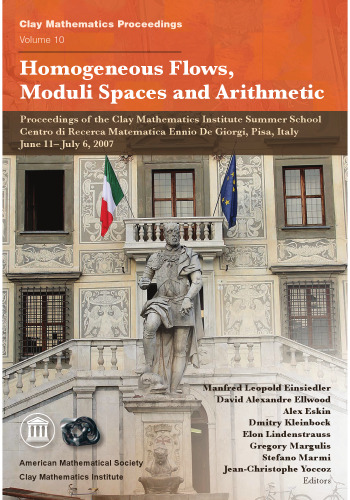 Clay Mathematics Proceedings
Volume 10

Homogeneous Flows, Moduli Spaces and Arithmetic

Proceedings of the Clay Mathematics Institute Summer School
Centro di Recerca Matematica Ennio De Giorgi, Pisa, Italy
June 11– July 6, 2007

Manfred Leopold Einsiedler
David Alexandre Ellwood
Alex Eskin
Dmitry Kleinbock
Elon Lindenstrauss
Gregory Margulis
Stefano Marmi
Jean-Christophe Yoccoz
Editors

American Mathematical Society
Clay Mathematics Institute